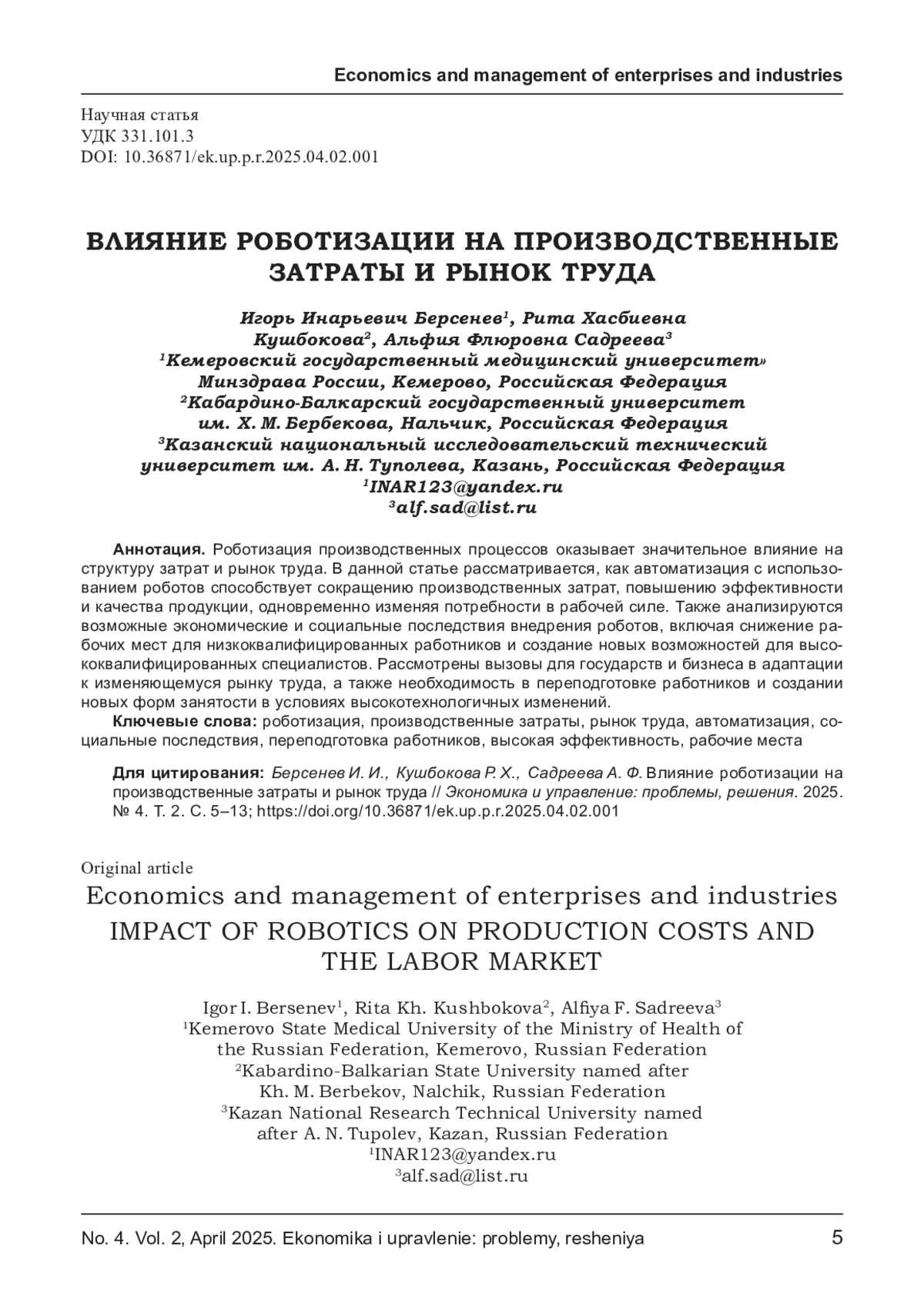 Economics and management of enterprises and industries

Научная статья
УДК 331.101.3
DOI: 10.36871/ek.up.p.r.2025.04.02.001

ВЛИЯНИЕ РОБОТИЗАЦИИ НА ПРОИЗВОДСТВЕННЫЕ ЗАТРАТЫ И РЫНОК ТРУДА

Игорь Инарьевич Берсенев$^1$, Рита Хасбиевна Кушбокова$^2$, Альфия Флюровна Садреева$^3$
$^1$Кемеровский государственный медицинский университет» Минздрава России, Кемерово, Российская Федерация
$^2$Кабардино-Балкарский государственный университет им. Х. М. Бербекова, Нальчик, Российская Федерация
$^3$Казанский национальный исследовательский технический университет им. А. Н. Туполева, Казань, Российская Федерация
$^1$INAR123@yandex.ru
$^3$alf.sad@list.ru

Аннотация. Роботизация производственных процессов оказывает значительное влияние на структуру затрат и рынок труда. В данной статье рассматривается, как автоматизация с использованием роботов способствует сокращению производственных затрат, повышению эффективности и качества продукции, одновременно изменяя потребности в рабочей силе. Также анализируются возможные экономические и социальные последствия внедрения роботов, включая снижение рабочих мест для низкоквалифицированных работников и создание новых возможностей для высококвалифицированных специалистов. Рассмотрены вызовы для государств и бизнеса в адаптации к изменяющемуся рынку труда, а также необходимость в переподготовке работников и создании новых форм занятости в условиях высокотехнологичных изменений.

Ключевые слова: роботизация, производственные затраты, рынок труда, автоматизация, социальные последствия, переподготовка работников, высокая эффективность, рабочие места

Для цитирования: Берсенев И. И., Кушбокова Р. Х., Садреева А. Ф. Влияние роботизации на производственные затраты и рынок труда // Экономика и управление: проблемы, решения. 2025. № 4. Т. 2. С. 5–13; https://doi.org/10.36871/ek.up.p.r.2025.04.02.001

Original article
Economics and management of enterprises and industries
IMPACT OF ROBOTICS ON PRODUCTION COSTS AND THE LABOR MARKET

Igor I. Bersenev$^1$, Rita Kh. Kushbokova$^2$, Alfiya F. Sadreeva$^3$
$^1$Kemerovo State Medical University of the Ministry of Health of the Russian Federation, Kemerovo, Russian Federation
$^2$Kabardino-Balkarian State University named after Kh. M. Berbekov, Nalchik, Russian Federation
$^3$Kazan National Research Technical University named after A. N. Tupolev, Kazan, Russian Federation
$^1$INAR123@yandex.ru
$^3$alf.sad@list.ru

No. 4. Vol. 2, April 2025. Ekonomika i upravlenie: problemy, resheniya 5